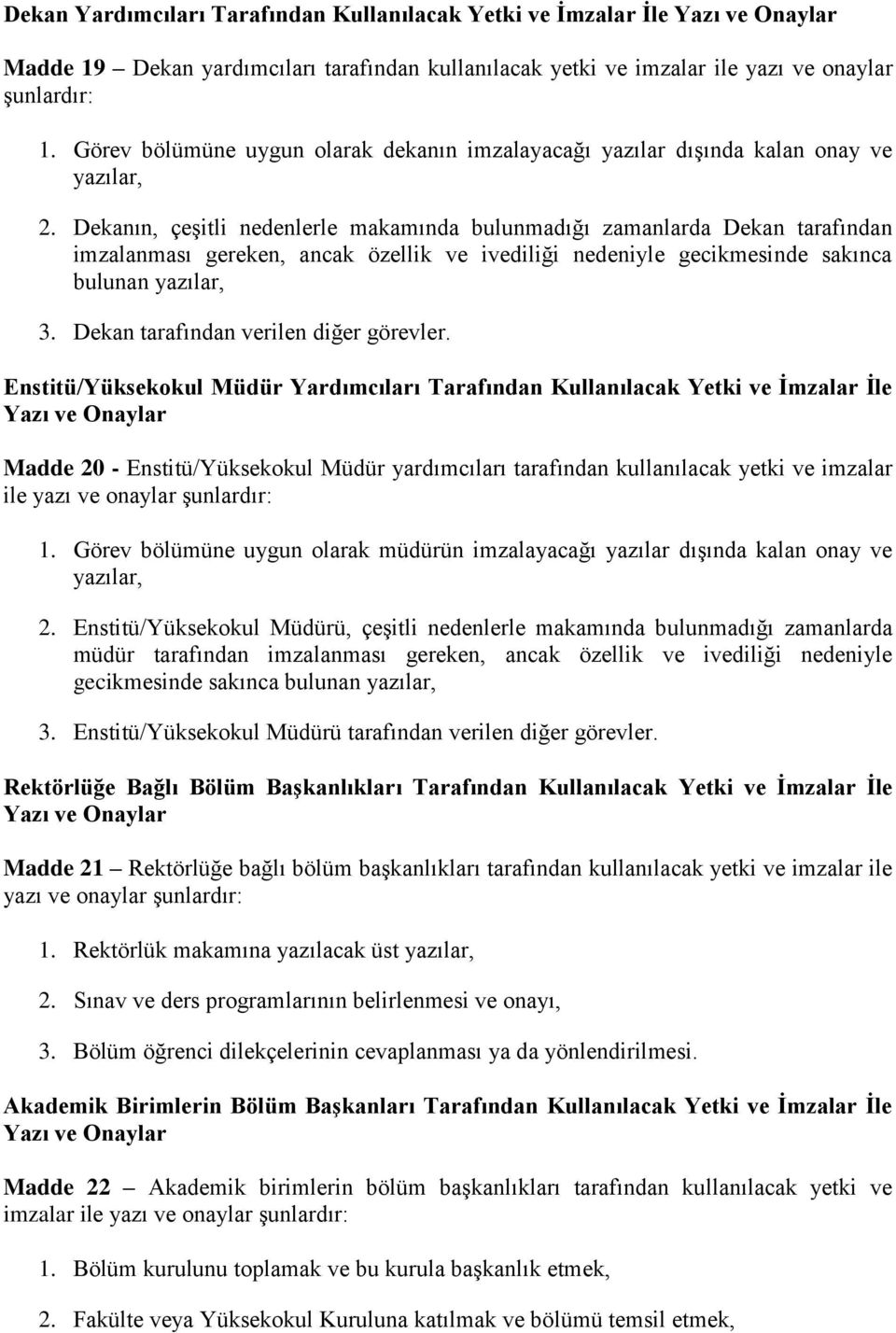 Dekan Yardımcıları Tarafından Kullanılacak Yetki ve İmzalar İle Yazı ve Onaylar

Madde 19 – Dekan yardımcıları tarafından kullanılacak yetki ve imzalar ile yazı ve onaylar şunlardır:

1. Görev bölümüne uygun olarak dekanın imzalayacağı yazılar dışında kalan onay ve yazılar,

2. Dekanın, çeşitli nedenlerle makamında bulunmadığı zamanlarda Dekan tarafından imzalanması gereken, ancak özellik ve ivediliği nedeniyle gecikmesinde sakınca bulunan yazılar,

3. Dekan tarafından verilen diğer görevler.

Enstitü/Yüksekokul Müdür Yardımcıları Tarafından Kullanılacak Yetki ve İmzalar İle Yazı ve Onaylar

Madde 20 - Enstitü/Yüksekokul Müdür yardımcıları tarafından kullanılacak yetki ve imzalar ile yazı ve onaylar şunlardır:

1. Görev bölümüne uygun olarak müdürün imzalayacağı yazılar dışında kalan onay ve yazılar,

2. Enstitü/Yüksekokul Müdürü, çeşitli nedenlerle makamında bulunmadığı zamanlarda müdür tarafından imzalanması gereken, ancak özellik ve ivediliği nedeniyle gecikmesinde sakınca bulunan yazılar,

3. Enstitü/Yüksekokul Müdürü tarafından verilen diğer görevler.

Rektörlüğe Bağlı Bölüm Başkanlıkları Tarafından Kullanılacak Yetki ve İmzalar İle Yazı ve Onaylar

Madde 21 – Rektörlüğe bağlı bölüm başkanlıkları tarafından kullanılacak yetki ve imzalar ile yazı ve onaylar şunlardır:

1. Rektörlük makamına yazılacak üst yazılar,

2. Sınav ve ders programlarının belirlenmesi ve onayı,

3. Bölüm öğrenci dilekçelerinin cevaplanması ya da yönlendirilmesi.

Akademik Birimlerin Bölüm Başkanları Tarafından Kullanılacak Yetki ve İmzalar İle Yazı ve Onaylar

Madde 22 – Akademik birimlerin bölüm başkanlıkları tarafından kullanılacak yetki ve imzalar ile yazı ve onaylar şunlardır:

1. Bölüm kurulunu toplamak ve bu kurula başkanlık etmek,

2. Fakülte veya Yüksekokul Kuruluna katılmak ve bölümü temsil etmek,